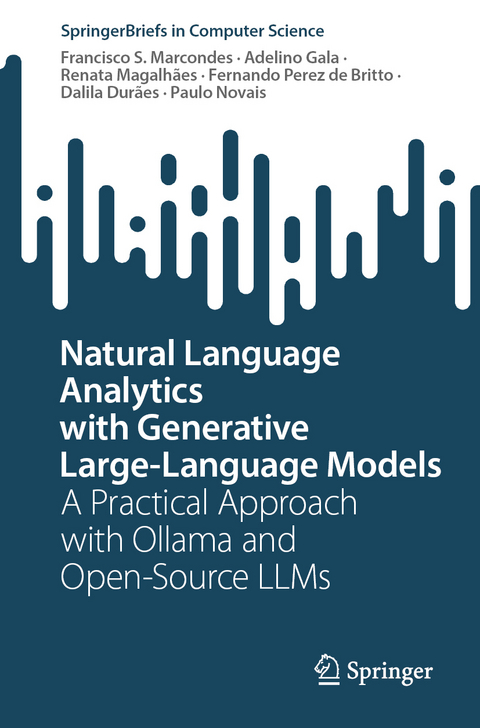 SpringerBriefs in Computer Science

Francisco S. Marcondes · Adelino Gala · Renata Magalhães · Fernando Perez de Britto · Dalila Durães · Paulo Novais

Natural Language Analytics with Generative Large-Language Models

A Practical Approach with Ollama and Open-Source LLMs

Springer